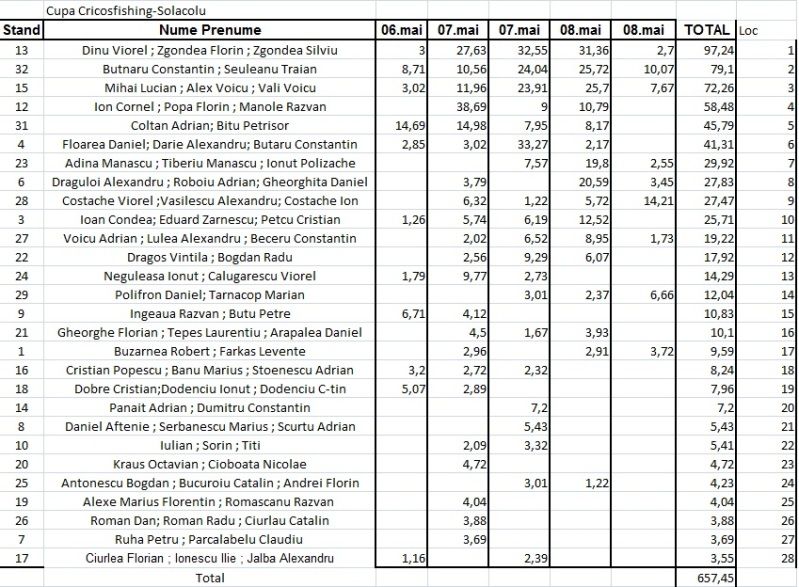 Cupa Cricosfishing-Solacolu

| Stand | Nume Prenume | 06.mai | 07.mai | 07.mai | 08.mai | 08.mai | TOTAL | Loc |
|---|---|---|---|---|---|---|---|---|
| 13 | Dinu Viorel ; Zgondea Florin ; Zgondea Silviu | 3 | 27,63 | 32,55 | 31,36 | 2,7 | 97,24 | 1 |
| 32 | Butnaru Constantin ; Seuleanu Traian | 8,71 | 10,56 | 24,04 | 25,72 | 10,07 | 79,1 | 2 |
| 15 | Mihai Lucian ; Alex Voicu ; Vali Voicu | 3,02 | 11,96 | 23,91 | 25,7 | 7,67 | 72,26 | 3 |
| 12 | Ion Cornel ; Popa Florin ; Manole Razvan | | 38,69 | 9 | 10,79 | | 58,48 | 4 |
| 31 | Coltan Adrian; Bitu Petrisor | 14,69 | 14,98 | 7,95 | 8,17 | | 45,79 | 5 |
| 4 | Floarea Daniel; Darie Alexandru; Butaru Constantin | 2,85 | 3,02 | 33,27 | 2,17 | | 41,31 | 6 |
| 23 | Adina Manascu ; Tiberiu Manascu ; Ionut Polizache | | | 7,57 | 19,8 | 2,55 | 29,92 | 7 |
| 6 | Draguloi Alexandru ; Roboiu Adrian; Gheorghita Daniel | | 3,79 | | 20,59 | 3,45 | 27,83 | 8 |
| 28 | Costache Viorel ;Vasilescu Alexandru; Costache Ion | | 6,32 | 1,22 | 5,72 | 14,21 | 27,47 | 9 |
| 3 | Ioan Condea; Eduard Zarnescu; Petcu Cristian | 1,26 | 5,74 | 6,19 | 12,52 | | 25,71 | 10 |
| 27 | Voicu Adrian ; Lulea Alexandru ; Beceru Constantin | | 2,02 | 6,52 | 8,95 | 1,73 | 19,22 | 11 |
| 22 | Dragos Vintila ; Bogdan Radu | | 2,56 | 9,29 | 6,07 | | 17,92 | 12 |
| 24 | Neguleasa Ionut ; Calugarescu Viorel | 1,79 | 9,77 | 2,73 | | | 14,29 | 13 |
| 29 | Polifron Daniel; Tarnacop Marian | | | 3,01 | 2,37 | 6,66 | 12,04 | 14 |
| 9 | Ingeaua Razvan ; Butu Petre | 6,71 | 4,12 | | | | 10,83 | 15 |
| 21 | Gheorghe Florian ; Tepes Laurentiu ; Arapalea Daniel | | 4,5 | 1,67 | 3,93 | | 10,1 | 16 |
| 1 | Buzarnea Robert ; Farkas Levente | | 2,96 | | 2,91 | 3,72 | 9,59 | 17 |
| 16 | Cristian Popescu ; Banu Marius ; Stoenescu Adrian | 3,2 | 2,72 | 2,32 | | | 8,24 | 18 |
| 18 | Dobre Cristian;Dodenciu Ionut ; Dodenciu C-tin | 5,07 | 2,89 | | | | 7,96 | 19 |
| 14 | Panait Adrian ; Dumitru Constantin | | | 7,2 | | | 7,2 | 20 |
| 8 | Daniel Aftenie ; Serbanescu Marius ; Scurtu Adrian | | | 5,43 | | | 5,43 | 21 |
| 10 | Iulian ; Sorin ; Titi | | 2,09 | 3,32 | | | 5,41 | 22 |
| 20 | Kraus Octavian ; Cioboata Nicolae | | 4,72 | | | | 4,72 | 23 |
| 25 | Antonescu Bogdan ; Bucuroiu Catalin ; Andrei Florin | | | 3,01 | 1,22 | | 4,23 | 24 |
| 19 | Alexe Marius Florentin ; Romascanu Razvan | | 4,04 | | | | 4,04 | 25 |
| 26 | Roman Dan; Roman Radu ; Ciurlau Catalin | | 3,88 | | | | 3,88 | 26 |
| 7 | Ruha Petru ; Parcalabelu Claudiu | | 3,69 | | | | 3,69 | 27 |
| 17 | Ciurlea Florian ; Ionescu Ilie ; Jalba Alexandru | 1,16 | | 2,39 | | | 3,55 | 28 |
| | Total | | | | | | 657,45 | |